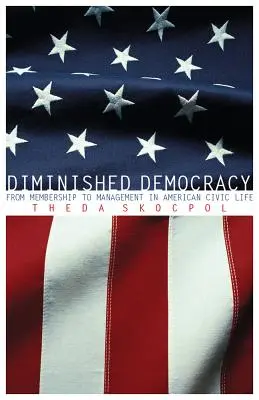 DIMINISHED DEMOCRACY
FROM MEMBERSHIP TO MANAGEMENT IN AMERICAN CIVIC LIFE
THEDA SKOCPOL